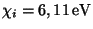 $\chi_i = 6,11\,\mathrm{eV}$